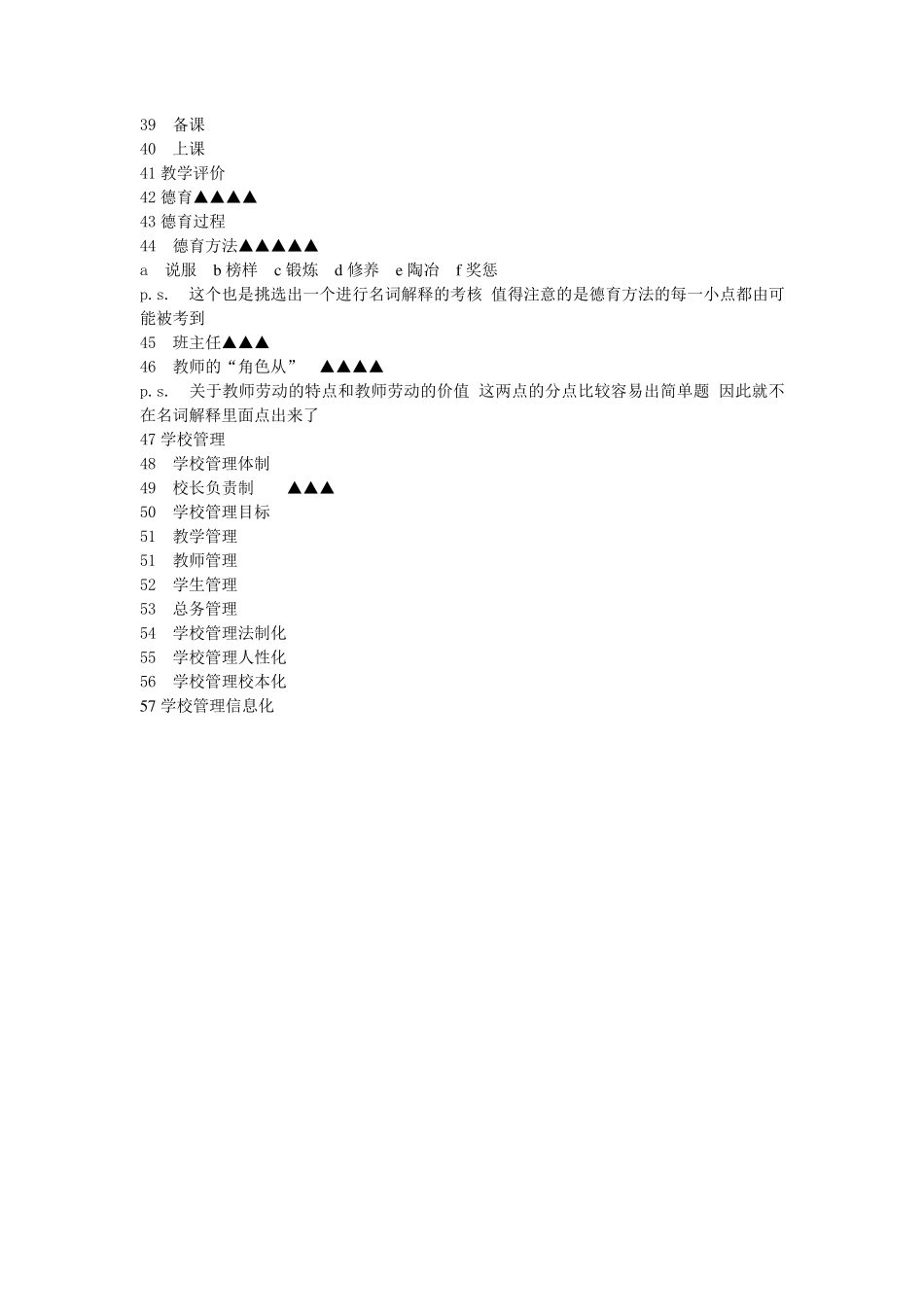 39　备课
40　上课
41 教学评价
42 德育▲▲▲▲
43 德育过程
44　德育方法▲▲▲▲▲
a　说服　b 榜样　c 锻炼　d 修养　e 陶冶　f 奖惩
p.s.　这个也是挑选出一个进行名词解释的考核 值得注意的是德育方法的每一小点都由可能被考到
45　班主任▲▲▲
46　教师的“角色从”　▲▲▲▲
p.s.　关于教师劳动的特点和教师劳动的价值 这两点的分点比较容易出简单题 因此就不在名词解释里面点出来了
47 学校管理
48　学校管理体制
49　校长负责制　　▲▲▲
50　学校管理目标
51　教学管理
51　教师管理
52　学生管理
53　总务管理
54　学校管理法制化
55　学校管理人性化
56　学校管理校本化
57 学校管理信息化